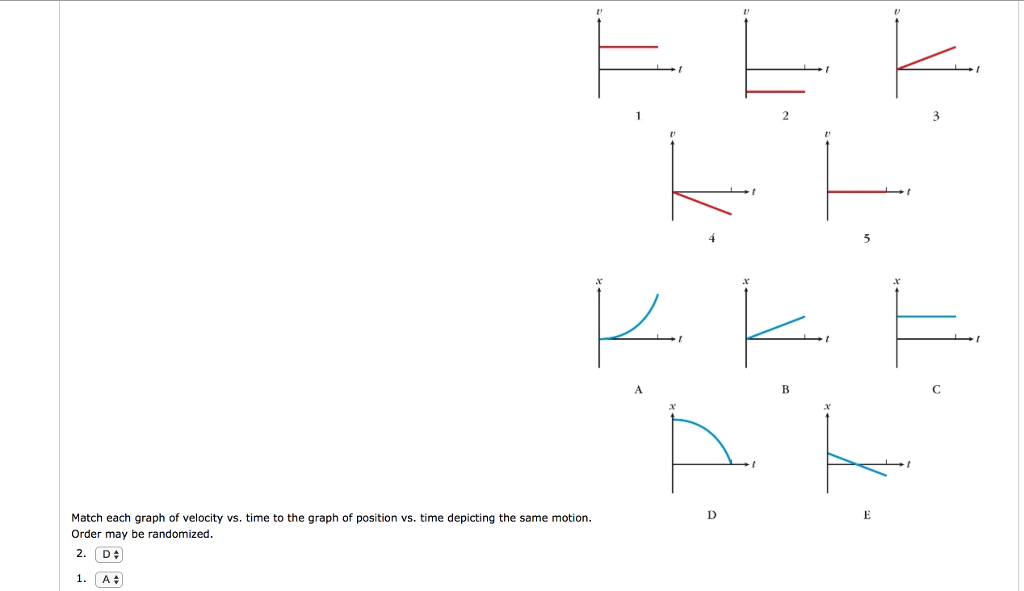 $v$ $t$ 1
$v$ $t$ 2
$v$ $t$ 3
$v$ $t$ 4
$v$ $t$ 5

$x$ $t$ A
$x$ $t$ B
$x$ $t$ C
$x$ $t$ D
$x$ $t$ E

Match each graph of velocity vs. time to the graph of position vs. time depicting the same motion. Order may be randomized.

2. D

1. A